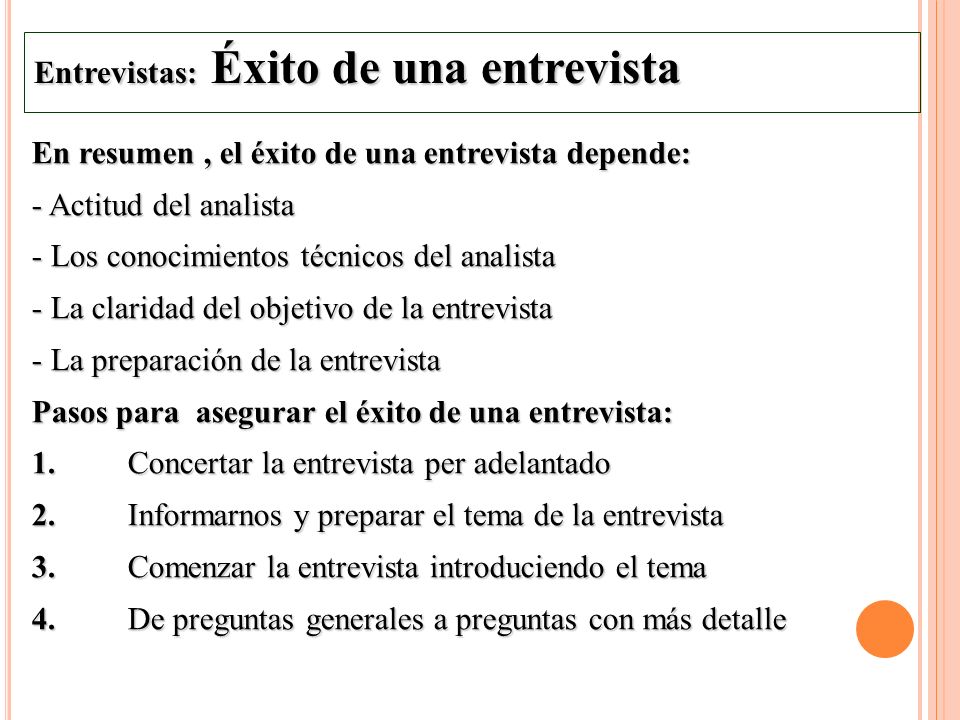 Entrevistas: Éxito de una entrevista

En resumen , el éxito de una entrevista depende:

- Actitud del analista

- Los conocimientos técnicos del analista

- La claridad del objetivo de la entrevista

- La preparación de la entrevista

Pasos para asegurar el éxito de una entrevista:

1. Concertar la entrevista per adelantado

2. Informarnos y preparar el tema de la entrevista

3. Comenzar la entrevista introduciendo el tema

4. De preguntas generales a preguntas con más detalle